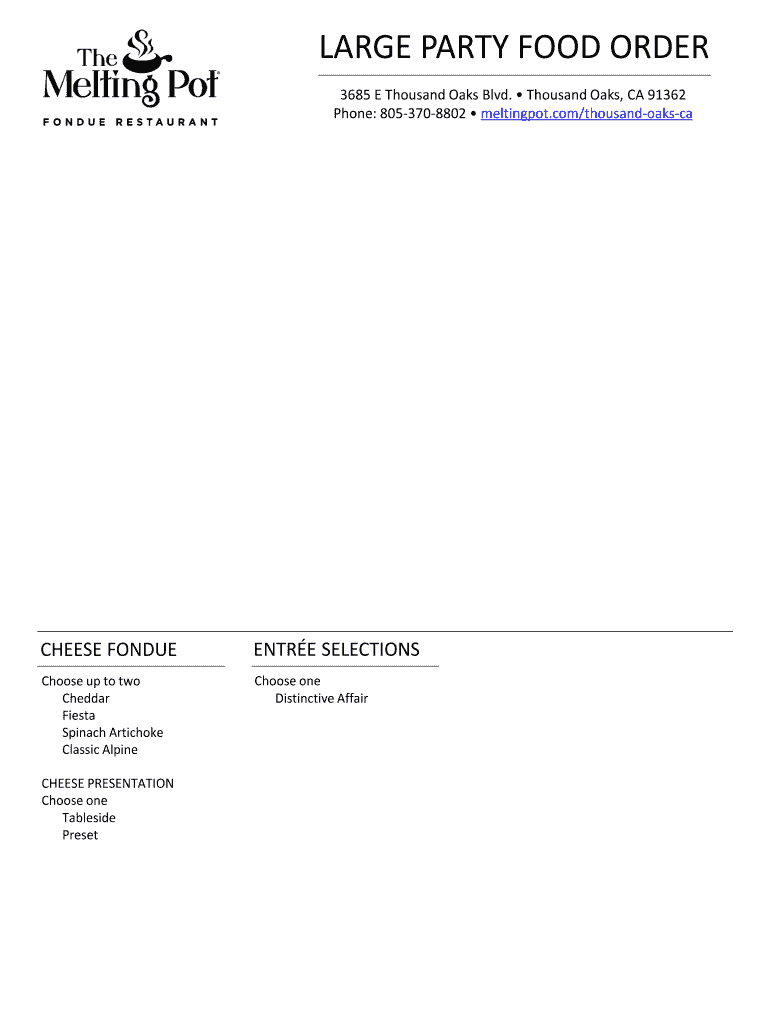 The Melting Pot®
FONDUE RESTAURANT

LARGE PARTY FOOD ORDER

3685 E Thousand Oaks Blvd. • Thousand Oaks, CA 91362
Phone: 805-370-8802 • meltingpot.com/thousand-oaks-ca

CHEESE FONDUE

Choose up to two
Cheddar
Fiesta
Spinach Artichoke
Classic Alpine

CHEESE PRESENTATION
Choose one
Tableside
Preset

ENTRÉE SELECTIONS

Choose one
Distinctive Affair